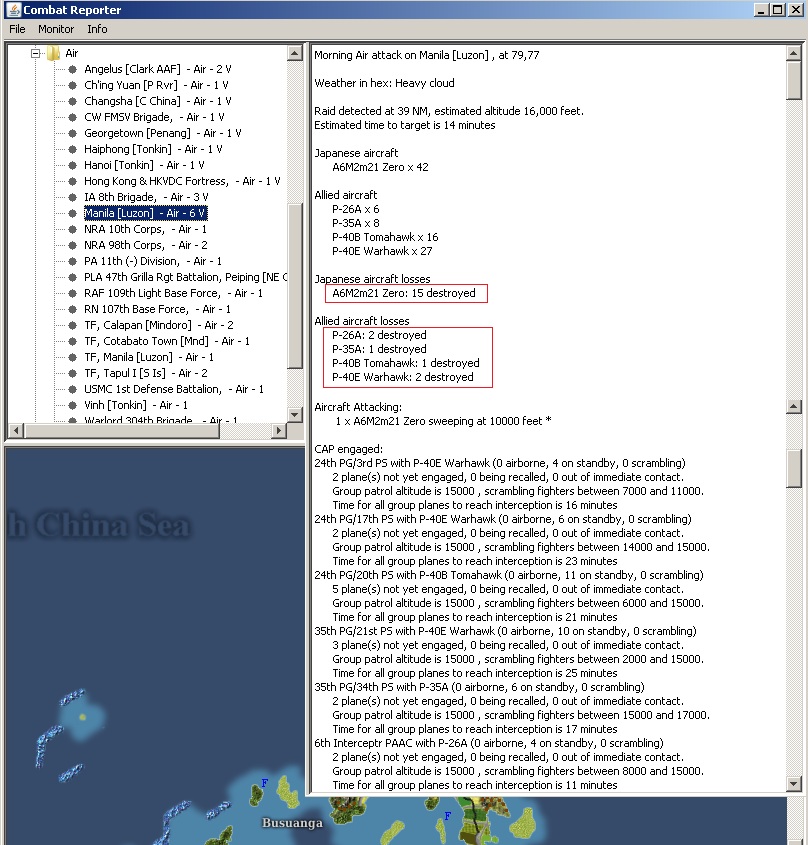 Combat Reporter

File Monitor Info

Air
Angelus [Clark AAF] - Air - 2 V
Ch'ing Yuan [P Rvr] - Air - 1 V
Changsha [C China] - Air - 1 V
CW FMSV Brigade, - Air - 1 V
Georgetown [Penang] - Air - 1 V
Haiphong [Tonkin] - Air - 1 V
Hanoi [Tonkin] - Air - 1 V
Hong Kong & HKVDC Fortress, - Air - 1 V
IA 8th Brigade, - Air - 3 V
Manila [Luzon] - Air - 6 V
NRA 10th Corps, - Air - 1
NRA 98th Corps, - Air - 2
PA 11th (-) Division, - Air - 1
PLA 47th Grilla Rgt Battalion, Peiping [NE C
RAF 109th Light Base Force, - Air - 1
RN 107th Base Force, - Air - 1
TF, Calapan [Mindoro] - Air - 2
TF, Cotabato Town [Mnd] - Air - 1
TF, Manila [Luzon] - Air - 1
TF, Tapul I [S Is] - Air - 2
USMC 1st Defense Battalion, - Air - 1
Vinh [Tonkin] - Air - 1
Warlord 304th Brigade - Air - 1

h China Sea

F

Busuanga

F

Morning Air attack on Manila [Luzon] , at 79,77

Weather in hex: Heavy cloud

Raid detected at 39 NM, estimated altitude 16,000 feet.
Estimated time to target is 14 minutes

Japanese aircraft
A6M2m21 Zero x 42

Allied aircraft
P-26A x 6
P-35A x 8
P-40B Tomahawk x 16
P-40E Warhawk x 27

Japanese aircraft losses
A6M2m21 Zero: 15 destroyed

Allied aircraft losses
P-26A: 2 destroyed
P-35A: 1 destroyed
P-40B Tomahawk: 1 destroyed
P-40E Warhawk: 2 destroyed

Aircraft Attacking:
1 x A6M2m21 Zero sweeping at 10000 feet *

CAP engaged:
24th PG/3rd PS with P-40E Warhawk (0 airborne, 4 on standby, 0 scrambling)
2 plane(s) not yet engaged, 0 being recalled, 0 out of immediate contact.
Group patrol altitude is 15000 , scrambling fighters between 7000 and 11000.
Time for all group planes to reach interception is 16 minutes
24th PG/17th PS with P-40E Warhawk (0 airborne, 6 on standby, 0 scrambling)
2 plane(s) not yet engaged, 0 being recalled, 0 out of immediate contact.
Group patrol altitude is 15000 , scrambling fighters between 14000 and 15000.
Time for all group planes to reach interception is 23 minutes
24th PG/20th PS with P-40B Tomahawk (0 airborne, 11 on standby, 0 scrambling)
5 plane(s) not yet engaged, 0 being recalled, 0 out of immediate contact.
Group patrol altitude is 15000 , scrambling fighters between 6000 and 15000.
Time for all group planes to reach interception is 21 minutes
35th PG/21st PS with P-40E Warhawk (0 airborne, 10 on standby, 0 scrambling)
3 plane(s) not yet engaged, 0 being recalled, 0 out of immediate contact.
Group patrol altitude is 15000 , scrambling fighters between 2000 and 15000.
Time for all group planes to reach interception is 25 minutes
35th PG/34th PS with P-35A (0 airborne, 6 on standby, 0 scrambling)
2 plane(s) not yet engaged, 0 being recalled, 0 out of immediate contact.
Group patrol altitude is 15000 , scrambling fighters between 15000 and 17000.
Time for all group planes to reach interception is 17 minutes
6th Interceptr PAAC with P-26A (0 airborne, 4 on standby, 0 scrambling)
2 plane(s) not yet engaged, 0 being recalled, 0 out of immediate contact.
Group patrol altitude is 15000 , scrambling fighters between 8000 and 15000.
Time for all group planes to reach interception is 11 minutes